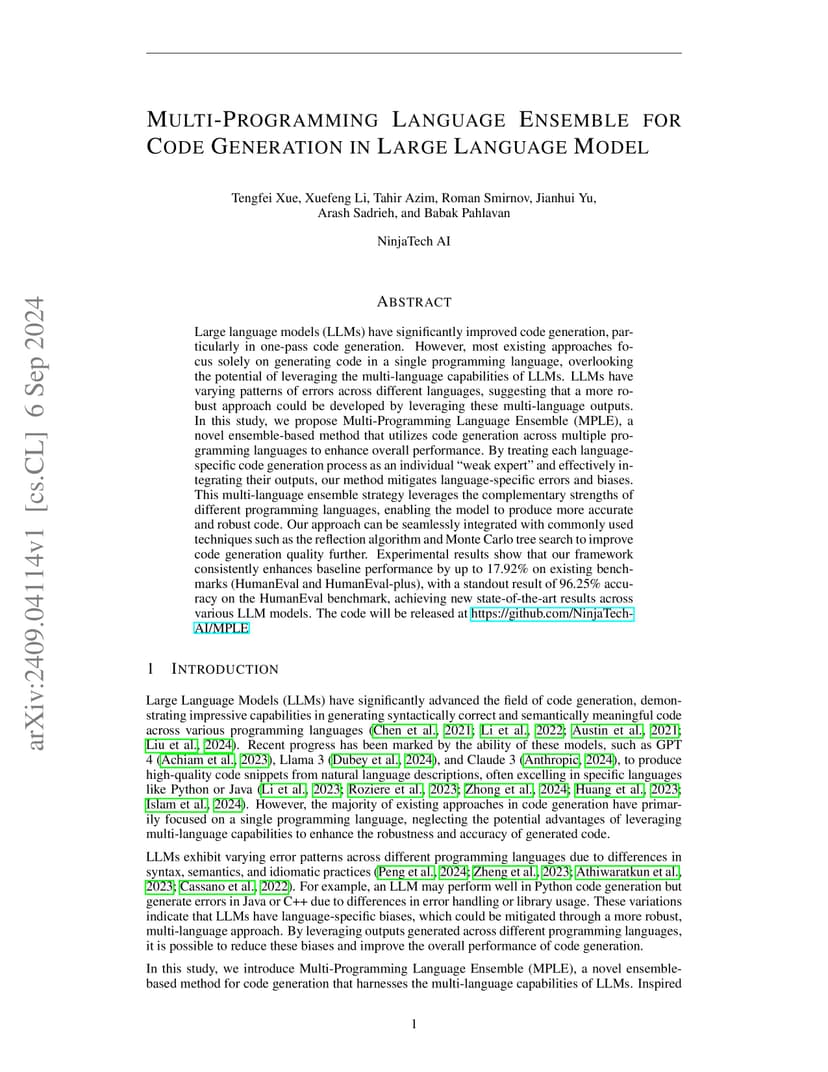 arXiv:2409.04114v1 [cs.CL] 6 Sep 2024

MULTI-PROGRAMMING LANGUAGE ENSEMBLE FOR CODE GENERATION IN LARGE LANGUAGE MODEL

Tengfei Xue, Xuefeng Li, Tahir Azim, Roman Smirnov, Jianhui Yu, Arash Sadrieh, and Babak Pahlavan

NinjaTech AI

ABSTRACT

Large language models (LLMs) have significantly improved code generation, particularly in one-pass code generation. However, most existing approaches focus solely on generating code in a single programming language, overlooking the potential of leveraging the multi-language capabilities of LLMs. LLMs have varying patterns of errors across different languages, suggesting that a more robust approach could be developed by leveraging these multi-language outputs. In this study, we propose Multi-Programming Language Ensemble (MPLE), a novel ensemble-based method that utilizes code generation across multiple programming languages to enhance overall performance. By treating each language-specific code generation process as an individual "weak expert" and effectively integrating their outputs, our method mitigates language-specific errors and biases. This multi-language ensemble strategy leverages the complementary strengths of different programming languages, enabling the model to produce more accurate and robust code. Our approach can be seamlessly integrated with commonly used techniques such as the reflection algorithm and Monte Carlo tree search to improve code generation quality further. Experimental results show that our framework consistently enhances baseline performance by up to 17.92% on existing benchmarks (HumanEval and HumanEval-plus), with a standout result of 96.25% accuracy on the HumanEval benchmark, achieving new state-of-the-art results across various LLM models. The code will be released at https://github.com/NinjaTech-AI/MPLE

1 INTRODUCTION

Large Language Models (LLMs) have significantly advanced the field of code generation, demonstrating impressive capabilities in generating syntactically correct and semantically meaningful code across various programming languages (Chen et al., 2021; Li et al., 2022; Austin et al., 2021; Liu et al., 2024). Recent progress has been marked by the ability of these models, such as GPT 4 (Achiam et al., 2023), Llama 3 (Dubey et al., 2024), and Claude 3 (Anthropic, 2024), to produce high-quality code snippets from natural language descriptions, often excelling in specific languages like Python or Java (Li et al., 2023; Roziere et al., 2023; Zhong et al., 2024; Huang et al., 2023; Islam et al., 2024). However, the majority of existing approaches in code generation have primarily focused on a single programming language, neglecting the potential advantages of leveraging multi-language capabilities to enhance the robustness and accuracy of generated code.

LLMs exhibit varying error patterns across different programming languages due to differences in syntax, semantics, and idiomatic practices (Peng et al., 2024; Zheng et al., 2023; Athiwaratkun et al., 2023; Cassano et al., 2022). For example, an LLM may perform well in Python code generation but generate errors in Java or C++ due to differences in error handling or library usage. These variations indicate that LLMs have language-specific biases, which could be mitigated through a more robust, multi-language approach. By leveraging outputs generated across different programming languages, it is possible to reduce these biases and improve the overall performance of code generation.

In this study, we introduce Multi-Programming Language Ensemble (MPLE), a novel ensemble-based method for code generation that harnesses the multi-language capabilities of LLMs. Inspired

1